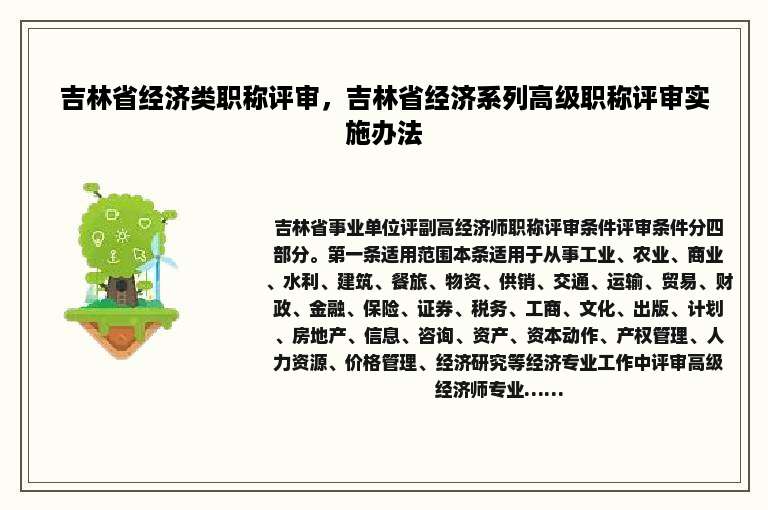 吉林省经济类职称评审，吉林省经济系列高级职称评审实施办法

吉林省事业单位评副高经济师职称评审条件评审条件分四部分。第一条适用范围本条适用于从事工业、农业、商业、水利、建筑、餐旅、物资、供销、交通、运输、贸易、财政、金融、保险、证券、税务、工商、文化、出版、计划、房地产、信息、咨询、资产、资本动作、产权管理、人力资源、价格管理、经济研究等经济专业工作中评审高级经济师专业......